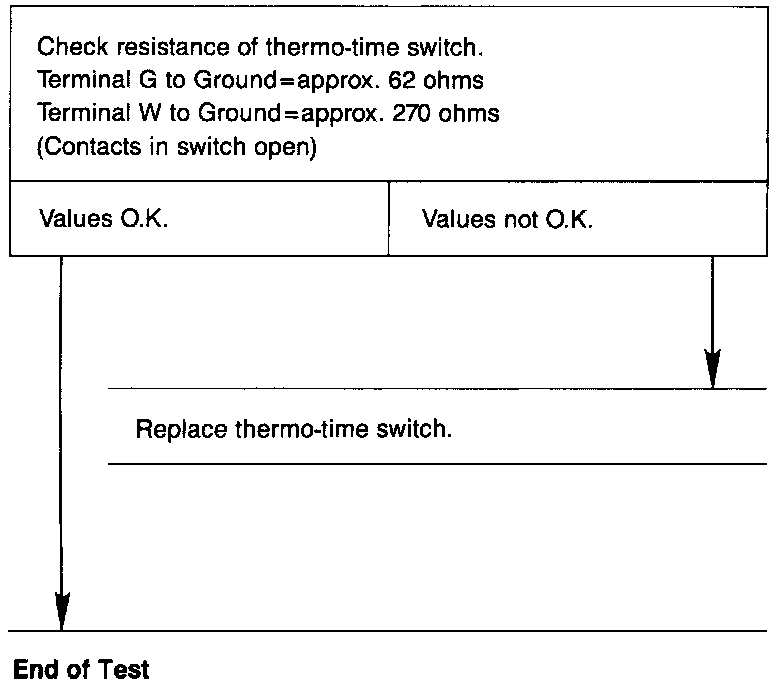 Check resistance of thermo-time switch.
Terminal G to Ground=approx. 62 ohms
Terminal W to Ground=approx. 270 ohms
(Contacts in switch open)

Values O.K.

Values not O.K.

Replace thermo-time switch.

End of Test